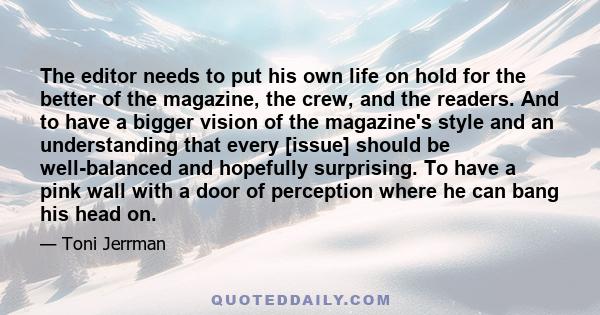 The editor needs to put his own life on hold for the better of the magazine, the crew, and the readers. And to have a bigger vision of the magazine's style and an understanding that every [issue] should be well-balanced and hopefully surprising. To have a pink wall with a door of perception where he can bang his head on.

— Toni Jerrman

QUOTEDDAILY.COM